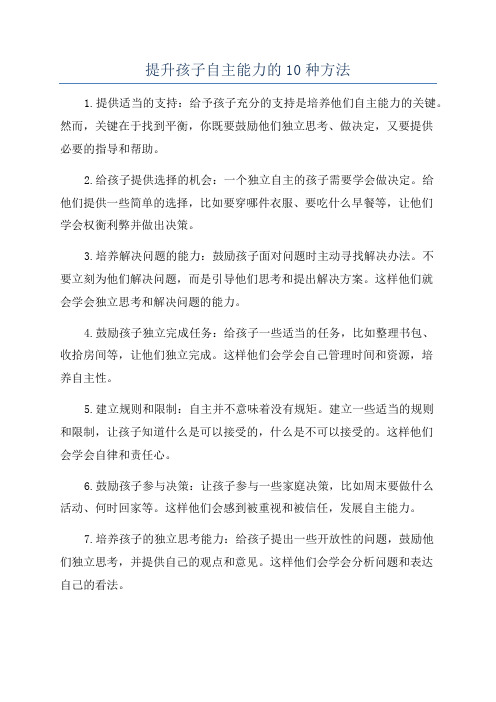 提升孩子自主能力的10种方法

1.提供适当的支持：给予孩子充分的支持是培养他们自主能力的关键。然而，关键在于找到平衡，你既要鼓励他们独立思考、做决定，又要提供必要的指导和帮助。

2.给孩子提供选择的机会：一个独立自主的孩子需要学会做决定。给他们提供一些简单的选择，比如要穿哪件衣服、要吃什么早餐等，让他们学会权衡利弊并做出决策。

3.培养解决问题的能力：鼓励孩子面对问题时主动寻找解决办法。不要立刻为他们解决问题，而是引导他们思考和提出解决方案。这样他们就会学会独立思考和解决问题的能力。

4.鼓励孩子独立完成任务：给孩子一些适当的任务，比如整理书包、收拾房间等，让他们独立完成。这样他们会学会自己管理时间和资源，培养自主性。

5.建立规则和限制：自主并不意味着没有规矩。建立一些适当的规则和限制，让孩子知道什么是可以接受的，什么是不可以接受的。这样他们会学会自律和责任心。

6.鼓励孩子参与决策：让孩子参与一些家庭决策，比如周末要做什么活动、何时回家等。这样他们会感到被重视和被信任，发展自主能力。

7.培养孩子的独立思考能力：给孩子提出一些开放性的问题，鼓励他们独立思考，并提供自己的观点和意见。这样他们会学会分析问题和表达自己的看法。